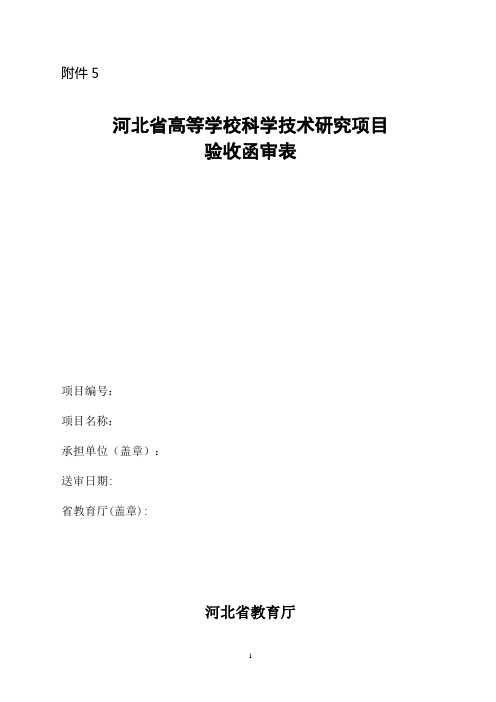 附件 5

河北省高等学校科学技术研究项目
验收函审表

项目编号：

项目名称：

承担单位（盖章）：

送审日期:

省教育厅(盖章):

河北省教育厅

1